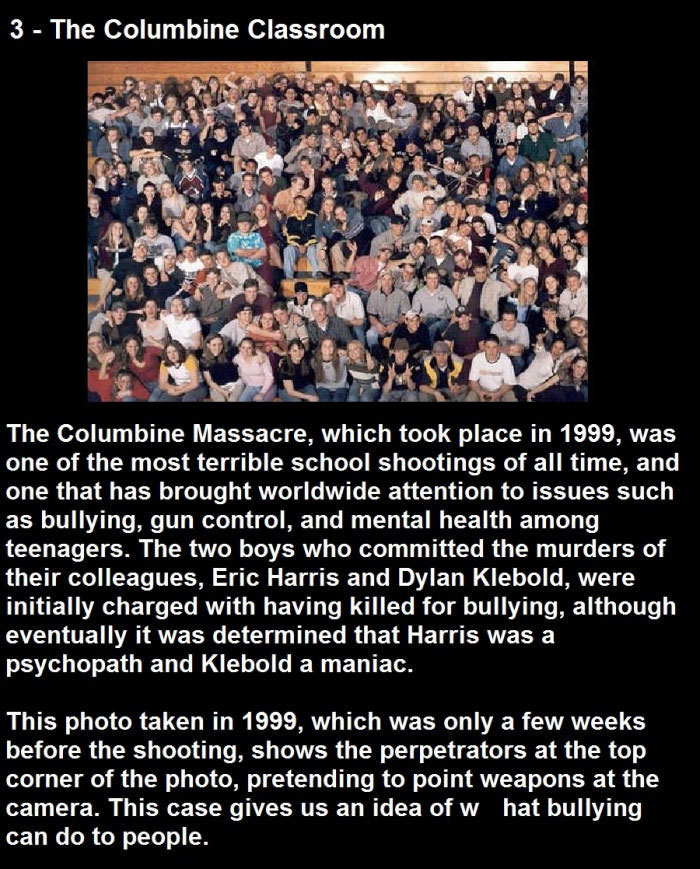 3 - The Columbine Classroom

The Columbine Massacre, which took place in 1999, was one of the most terrible school shootings of all time, and one that has brought worldwide attention to issues such as bullying, gun control, and mental health among teenagers. The two boys who committed the murders of their colleagues, Eric Harris and Dylan Klebold, were initially charged with having killed for bullying, although eventually it was determined that Harris was a psychopath and Klebold a maniac.

This photo taken in 1999, which was only a few weeks before the shooting, shows the perpetrators at the top corner of the photo, pretending to point weapons at the camera. This case gives us an idea of w hat bullying can do to people.